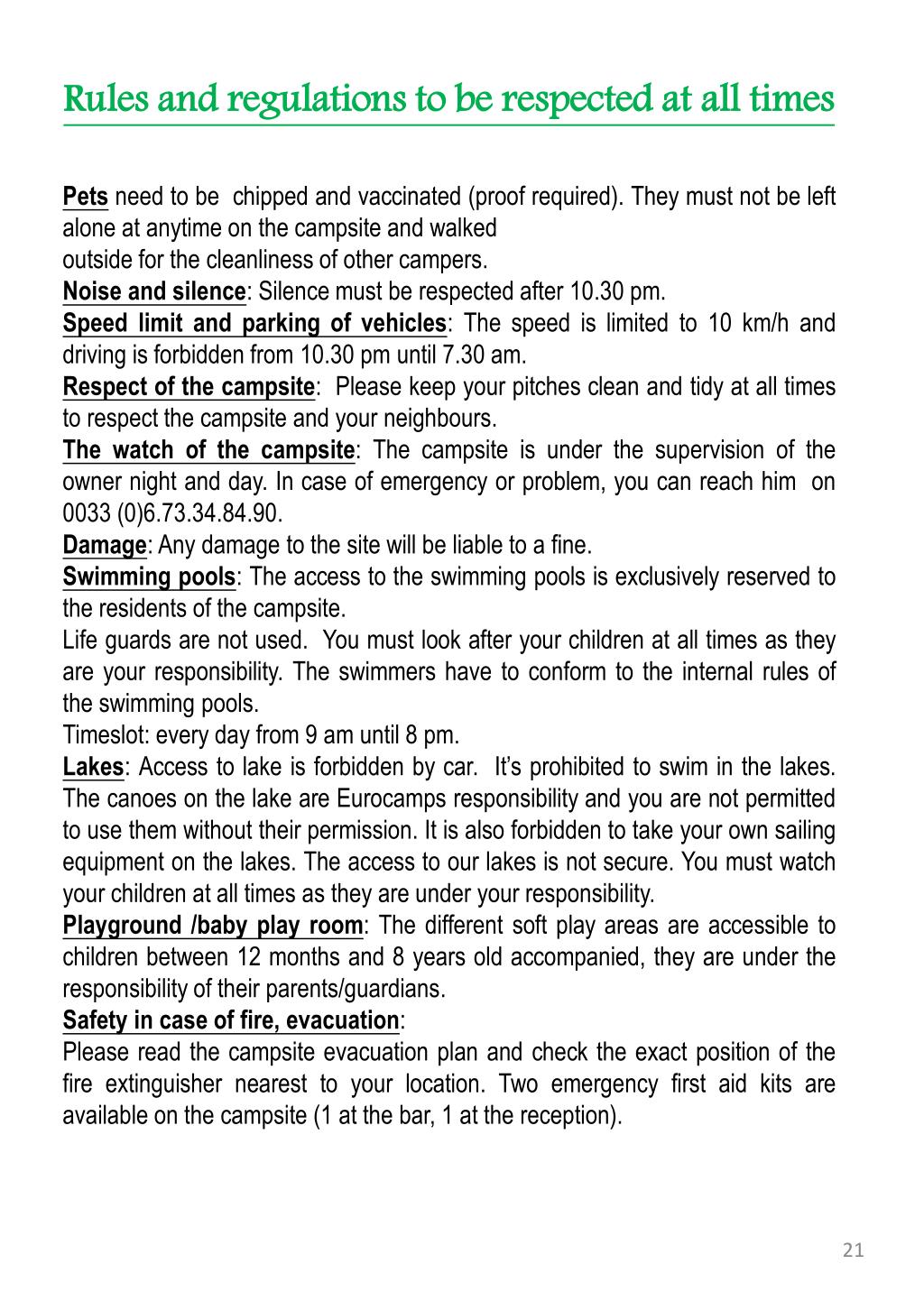 Rules and regulations to be respected at all times

Pets need to be chipped and vaccinated (proof required). They must not be left alone at anytime on the campsite and walked
outside for the cleanliness of other campers.
Noise and silence: Silence must be respected after 10.30 pm.
Speed limit and parking of vehicles: The speed is limited to 10 km/h and driving is forbidden from 10.30 pm until 7.30 am.
Respect of the campsite: Please keep your pitches clean and tidy at all times to respect the campsite and your neighbours.
The watch of the campsite: The campsite is under the supervision of the owner night and day. In case of emergency or problem, you can reach him on 0033 (0)6.73.34.84.90.
Damage: Any damage to the site will be liable to a fine.
Swimming pools: The access to the swimming pools is exclusively reserved to the residents of the campsite.
Life guards are not used. You must look after your children at all times as they are your responsibility. The swimmers have to conform to the internal rules of the swimming pools.
Timeslot: every day from 9 am until 8 pm.
Lakes: Access to lake is forbidden by car. It's prohibited to swim in the lakes. The canoes on the lake are Eurocamps responsibility and you are not permitted to use them without their permission. It is also forbidden to take your own sailing equipment on the lakes. The access to our lakes is not secure. You must watch your children at all times as they are under your responsibility.
Playground /baby play room: The different soft play areas are accessible to children between 12 months and 8 years old accompanied, they are under the responsibility of their parents/guardians.
Safety in case of fire, evacuation:
Please read the campsite evacuation plan and check the exact position of the fire extinguisher nearest to your location. Two emergency first aid kits are available on the campsite (1 at the bar, 1 at the reception).

21